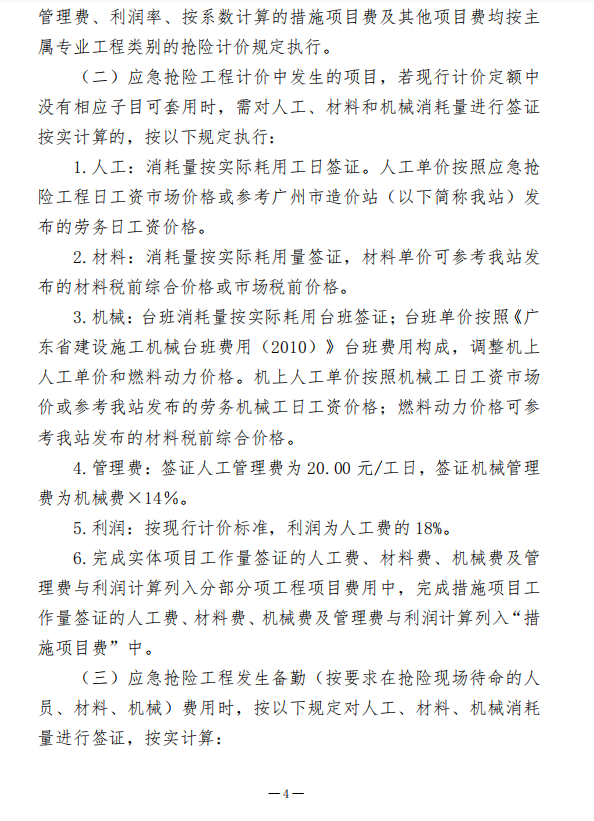 管理费、利润率、按系数计算的措施项目费及其他项目费均按主属专业工程类别的抢险计价规定执行。

（二）应急抢险工程计价中发生的项目，若现行计价定额中没有相应子目可套用时，需对人工、材料和机械消耗量进行签证按实计算的，按以下规定执行：

1. 人工：消耗量按实际耗用工日签证。人工单价按照应急抢险工程日工资市场价格或参考广州市造价站（以下简称我站）发布的劳务日工资价格。

2. 材料：消耗量按实际耗用量签证，材料单价可参考我站发布的材料税前综合价格或市场税前价格。

3. 机械：台班消耗量按实际耗用台班签证；台班单价按照《广东省建设施工机械台班费用（2010）》台班费用构成，调整机上人工单价和燃料动力价格。机上人工单价按照机械工日工资市场价或参考我站发布的劳务机械工日工资价格；燃料动力价格可参考我站发布的材料税前综合价格。

4. 管理费：签证人工管理费为 20.00 元/工日，签证机械管理费为机械费×14%。

5. 利润：按现行计价标准，利润为人工费的 18%。

6. 完成实体项目工作量签证的人工费、材料费、机械费及管理费与利润计算列入分部分项工程项目费用中，完成措施项目工作量签证的人工费、材料费、机械费及管理费与利润计算列入“措施项目费”中。

（三）应急抢险工程发生备勤（按要求在抢险现场待命的人员、材料、机械）费用时，按以下规定对人工、材料、机械消耗量进行签证，按实计算：

—4—